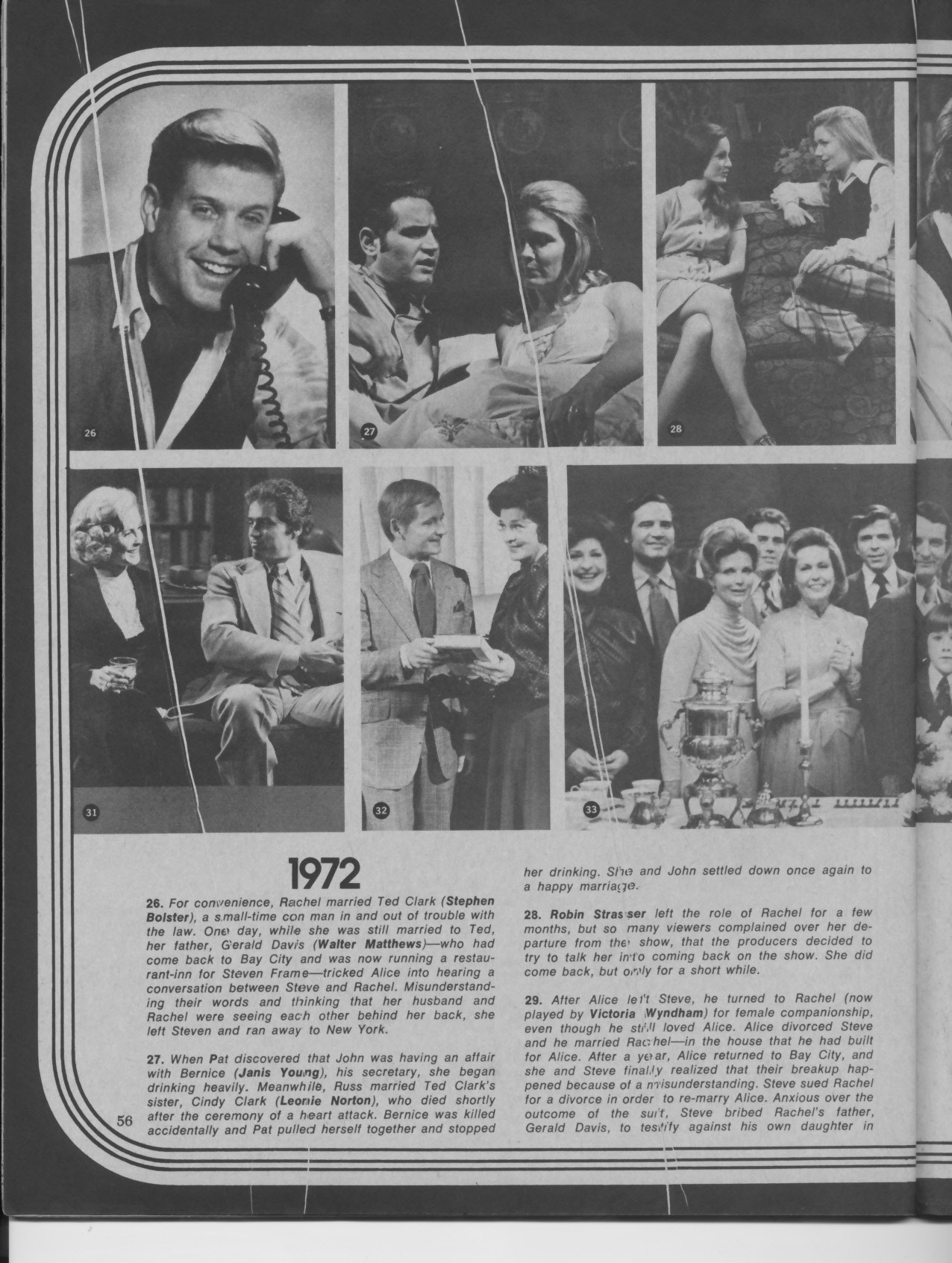 26

27

28

31

32

33

1972

26. For convenience, Rachel married Ted Clark (Stephen Bolster), a small-time con man in and out of trouble with the law. One day, while she was still married to Ted, her father, Gerald Davis (Walter Matthews)—who had come back to Bay City and was now running a restaurant-inn for Steven Frame—tricked Alice into hearing a conversation between Steve and Rachel. Misunderstanding their words and thinking that her husband and Rachel were seeing each other behind her back, she left Steven and ran away to New York.

27. When Pat discovered that John was having an affair with Bernice (Janis Young), his secretary, she began drinking heavily. Meanwhile, Russ married Ted Clark's sister, Cindy Clark (Leonie Norton), who died shortly after the ceremony of a heart attack. Bernice was killed accidentally and Pat pulled herself together and stopped her drinking. She and John settled down once again to a happy marriage.

28. Robin Strasser left the role of Rachel for a few months, but so many viewers complained over her departure from the show, that the producers decided to try to talk her into coming back on the show. She did come back, but only for a short while.

29. After Alice left Steve, he turned to Rachel (now played by Victoria Wyndham) for female companionship, even though he still loved Alice. Alice divorced Steve and he married Rachel—in the house that he had built for Alice. After a year, Alice returned to Bay City, and she and Steve finally realized that their breakup happened because of a misunderstanding. Steve sued Rachel for a divorce in order to re-marry Alice. Anxious over the outcome of the suit, Steve bribed Rachel's father, Gerald Davis, to testify against his own daughter in

56